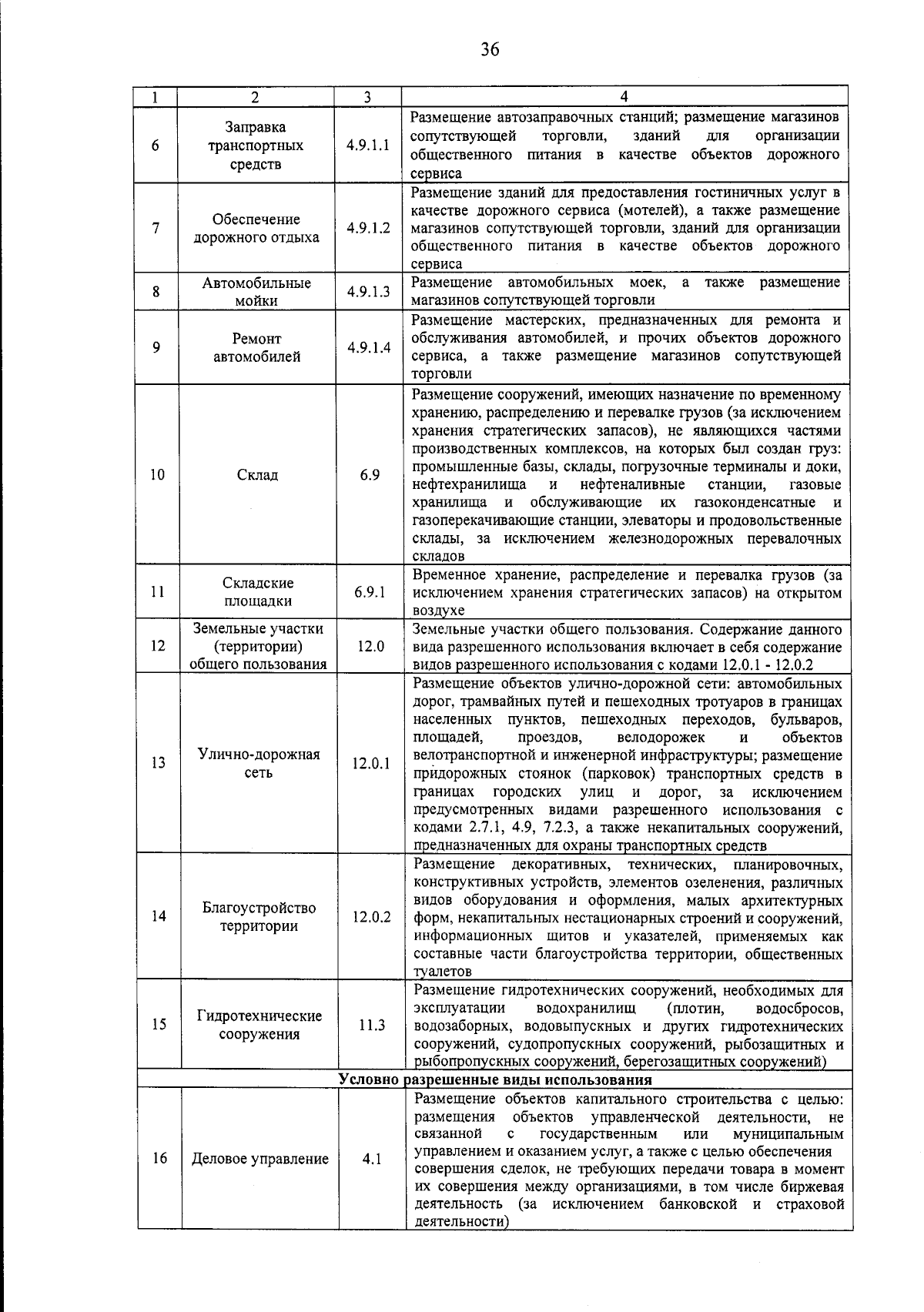 36

| 1 | 2 | 3 | 4 |
|---|---|---|---|
| 6 | Заправка транспортных средств | 4.9.1.1 | Размещение автозаправочных станций; размещение магазинов сопутствующей торговли, зданий для организации общественного питания в качестве объектов дорожного сервиса |
| 7 | Обеспечение дорожного отдыха | 4.9.1.2 | Размещение зданий для предоставления гостиничных услуг в качестве дорожного сервиса (мотелей), а также размещение магазинов сопутствующей торговли, зданий для организации общественного питания в качестве объектов дорожного сервиса |
| 8 | Автомобильные мойки | 4.9.1.3 | Размещение автомобильных моек, а также размещение магазинов сопутствующей торговли |
| 9 | Ремонт автомобилей | 4.9.1.4 | Размещение мастерских, предназначенных для ремонта и обслуживания автомобилей, и прочих объектов дорожного сервиса, а также размещение магазинов сопутствующей торговли |
| 10 | Склад | 6.9 | Размещение сооружений, имеющих назначение по временному хранению, распределению и перевалке грузов (за исключением хранения стратегических запасов), не являющихся частями производственных комплексов, на которых был создан груз: промышленные базы, склады, погрузочные терминалы и доки, нефтехранилища и нефтеналивные станции, газовые хранилища и обслуживающие их газоконденсатные и газоперекачивающие станции, элеваторы и продовольственные склады, за исключением железнодорожных перевалочных складов |
| 11 | Складские площадки | 6.9.1 | Временное хранение, распределение и перевалка грузов (за исключением хранения стратегических запасов) на открытом воздухе |
| 12 | Земельные участки (территории) общего пользования | 12.0 | Земельные участки общего пользования. Содержание данного вида разрешенного использования включает в себя содержание видов разрешенного использования с кодами 12.0.1 - 12.0.2 |
| 13 | Улично-дорожная сеть | 12.0.1 | Размещение объектов улично-дорожной сети: автомобильных дорог, трамвайных путей и пешеходных тротуаров в границах населенных пунктов, пешеходных переходов, бульваров, площадей, проездов, велодорожек и объектов велотранспортной и инженерной инфраструктуры; размещение придорожных стоянок (парковок) транспортных средств в границах городских улиц и дорог, за исключением предусмотренных видами разрешенного использования с кодами 2.7.1, 4.9, 7.2.3, а также некапитальных сооружений, предназначенных для охраны транспортных средств |
| 14 | Благоустройство территории | 12.0.2 | Размещение декоративных, технических, планировочных, конструктивных устройств, элементов озеленения, различных видов оборудования и оформления, малых архитектурных форм, некапитальных нестационарных строений и сооружений, информационных щитов и указателей, применяемых как составные части благоустройства территории, общественных туалетов |
| 15 | Гидротехнические сооружения | 11.3 | Размещение гидротехнических сооружений, необходимых для эксплуатации водохранилищ (плотин, водосбросов, водозаборных, водовыпускных и других гидротехнических сооружений, судопропускных сооружений, рыбозащитных и рыбопропускных сооружений, берегозащитных сооружений) |
| Условно разрешенные виды использования | | | |
| 16 | Деловое управление | 4.1 | Размещение объектов капитального строительства с целью: размещения объектов управленческой деятельности, не связанной с государственным или муниципальным управлением и оказанием услуг, а также с целью обеспечения совершения сделок, не требующих передачи товара в момент их совершения между организациями, в том числе биржевая деятельность (за исключением банковской и страховой деятельности) |